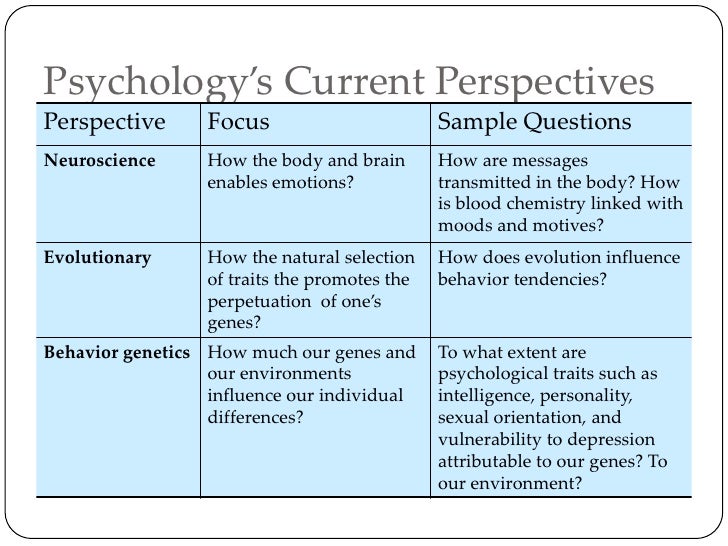 Psychology's Current Perspectives

| Perspective | Focus | Sample Questions |
|---|---|---|
| **Neuroscience** | How the body and brain enables emotions? | How are messages transmitted in the body? How is blood chemistry linked with moods and motives? |
| **Evolutionary** | How the natural selection of traits the promotes the perpetuation of one's genes? | How does evolution influence behavior tendencies? |
| **Behavior genetics** | How much our genes and our environments influence our individual differences? | To what extent are psychological traits such as intelligence, personality, sexual orientation, and vulnerability to depression attributable to our genes? To our environment? |